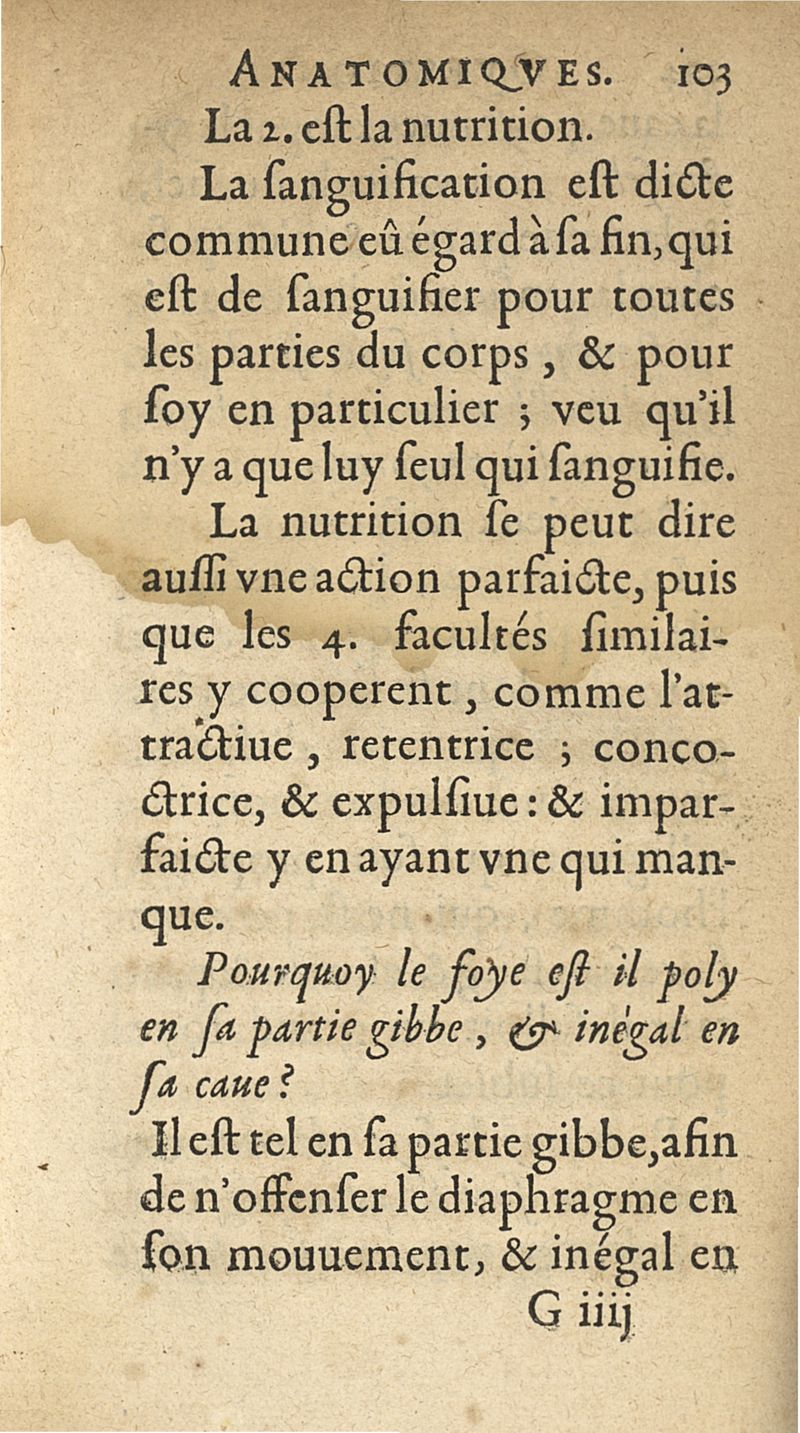 ANATOMIQVES. 103

La 2. eſt la nutrition.

La ſanguification eſt dicte commune eû égard à ſa fin, qui eſt de ſanguifier pour toutes les parties du corps, & pour ſoy en particulier ; veu qu'il n'y a que luy ſeul qui ſanguifie.

La nutrition ſe peut dire auſſi vne action parfaicte, puis que les 4. facultés ſimilaires y cooperent, comme l'attractiue, retentrice ; concoctrice, & expulſiue : & imparfaicte y en ayant vne qui manque.

Pourquoy le foye eſt il poly en ſa partie gibbe, & inégal en ſa caue ?

Il eſt tel en ſa partie gibbe, afin de n'offenſer le diaphragme en ſon mouuement, & inégal en

G iiij